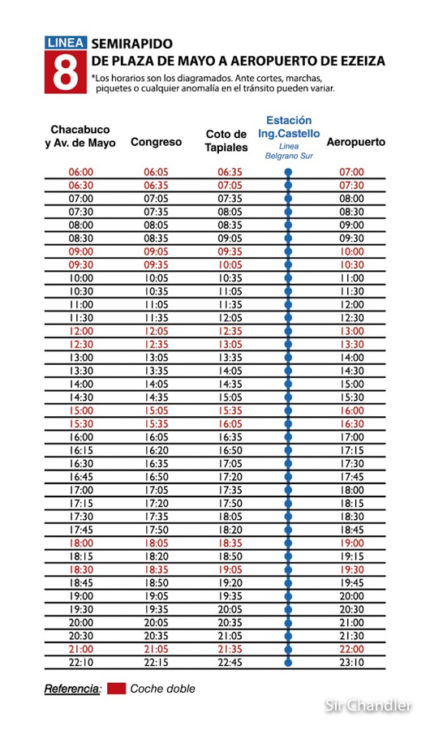 LINEA 8 SEMIRAPIDO
DE PLAZA DE MAYO A AEROPUERTO DE EZEIZA
*Los horarios son los diagramados. Ante cortes, marchas, piquetes o cualquier anomalía en el tránsito pueden variar.

| Chacabuco y Av. de Mayo | Congreso | Coto de Tapiales | Estación Ing.Castello Linea Belgrano Sur | Aeropuerto |
|---|---|---|---|---|
| 06:00 | 06:05 | 06:35 | | 07:00 |
| 06:30 | 06:35 | 07:05 | | 07:30 |
| 07:00 | 07:05 | 07:35 | | 08:00 |
| 07:30 | 07:35 | 08:05 | | 08:30 |
| 08:00 | 08:05 | 08:35 | | 09:00 |
| 08:30 | 08:35 | 09:05 | | 09:30 |
| 09:00 | 09:05 | 09:35 | | 10:00 |
| 09:30 | 09:35 | 10:05 | | 10:30 |
| 10:00 | 10:05 | 10:35 | | 11:00 |
| 10:30 | 10:35 | 11:05 | | 11:30 |
| 11:00 | 11:05 | 11:35 | | 12:00 |
| 11:30 | 11:35 | 12:05 | | 12:30 |
| 12:00 | 12:05 | 12:35 | | 13:00 |
| 12:30 | 12:35 | 13:05 | | 13:30 |
| 13:00 | 13:05 | 13:35 | | 14:00 |
| 13:30 | 13:35 | 14:05 | | 14:30 |
| 14:00 | 14:05 | 14:35 | | 15:00 |
| 14:30 | 14:35 | 15:05 | | 15:30 |
| 15:00 | 15:05 | 15:35 | | 16:00 |
| 15:30 | 15:35 | 16:05 | | 16:30 |
| 16:00 | 16:05 | 16:35 | | 17:00 |
| 16:15 | 16:20 | 16:50 | | 17:15 |
| 16:30 | 16:35 | 17:05 | | 17:30 |
| 16:45 | 16:50 | 17:20 | | 17:45 |
| 17:00 | 17:05 | 17:35 | | 18:00 |
| 17:15 | 17:20 | 17:50 | | 18:15 |
| 17:30 | 17:35 | 18:05 | | 18:30 |
| 17:45 | 17:50 | 18:20 | | 18:45 |
| 18:00 | 18:05 | 18:35 | | 19:00 |
| 18:15 | 18:20 | 18:50 | | 19:15 |
| 18:30 | 18:35 | 19:05 | | 19:30 |
| 18:45 | 18:50 | 19:20 | | 19:45 |
| 19:00 | 19:05 | 19:35 | | 20:00 |
| 19:30 | 19:35 | 20:05 | | 20:30 |
| 20:00 | 20:05 | 20:35 | | 21:00 |
| 20:30 | 20:35 | 21:05 | | 21:30 |
| 21:00 | 21:05 | 21:35 | | 22:00 |
| 22:10 | 22:15 | 22:45 | | 23:10 |

Referencia: Coche doble

Sir Chandler